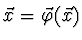 $\vec{x} = \vec{\varphi}(\vec{x})$